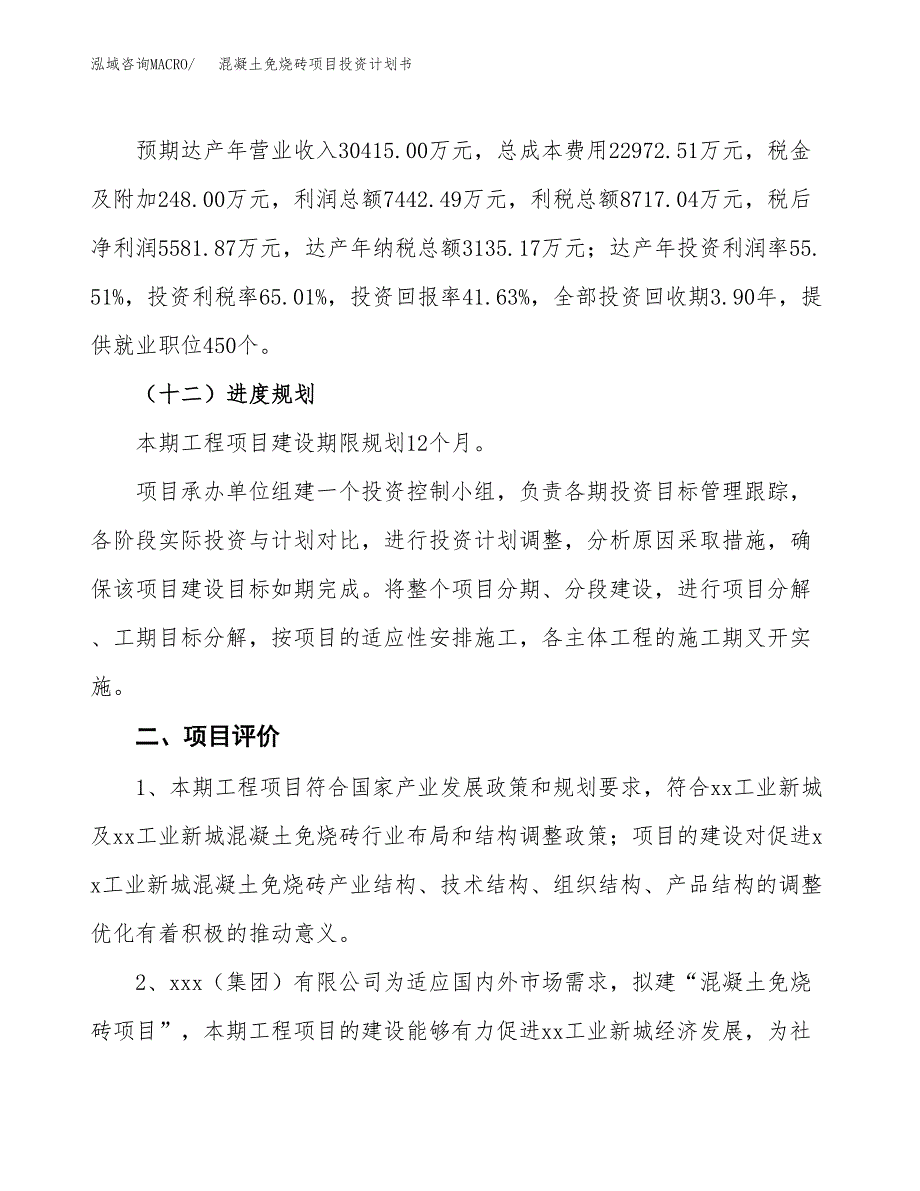 泓域咨询MACRO/　混凝土免烧砖项目投资计划书

预期达产年营业收入30415.00万元，总成本费用22972.51万元，税金及附加248.00万元，利润总额7442.49万元，利税总额8717.04万元，税后净利润5581.87万元，达产年纳税总额3135.17万元；达产年投资利润率55.51%，投资利税率65.01%，投资回报率41.63%，全部投资回收期3.90年，提供就业职位450个。

（十二）进度规划

本期工程项目建设期限规划12个月。

项目承办单位组建一个投资控制小组，负责各期投资目标管理跟踪，各阶段实际投资与计划对比，进行投资计划调整，分析原因采取措施，确保该项目建设目标如期完成。将整个项目分期、分段建设，进行项目分解、工期目标分解，按项目的适应性安排施工，各主体工程的施工期叉开实施。

二、项目评价

1、本期工程项目符合国家产业发展政策和规划要求，符合xx工业新城及xx工业新城混凝土免烧砖行业布局和结构调整政策；项目的建设对促进xx工业新城混凝土免烧砖产业结构、技术结构、组织结构、产品结构的调整优化有着积极的推动意义。

2、xxx（集团）有限公司为适应国内外市场需求，拟建“混凝土免烧砖项目”，本期工程项目的建设能够有力促进xx工业新城经济发展，为社